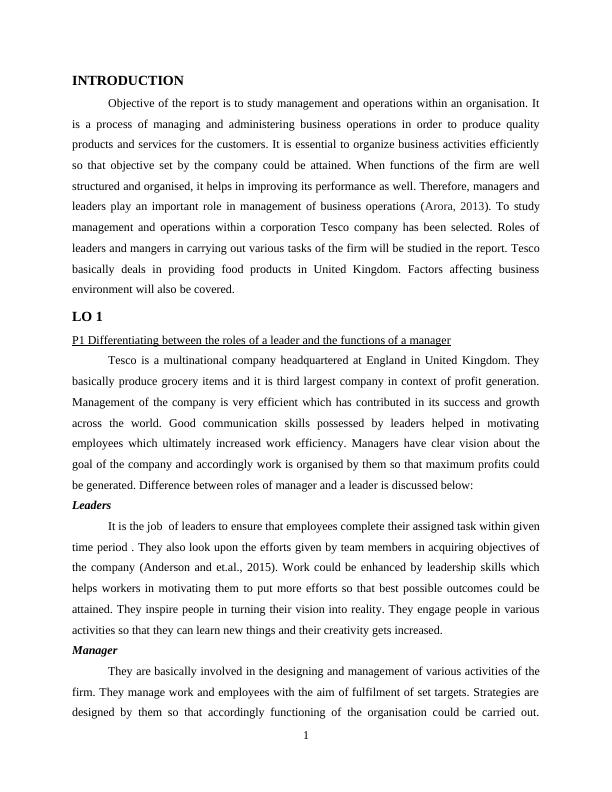 INTRODUCTION

Objective of the report is to study management and operations within an organisation. It is a process of managing and administering business operations in order to produce quality products and services for the customers. It is essential to organize business activities efficiently so that objective set by the company could be attained. When functions of the firm are well structured and organised, it helps in improving its performance as well. Therefore, managers and leaders play an important role in management of business operations (Arora, 2013). To study management and operations within a corporation Tesco company has been selected. Roles of leaders and mangers in carrying out various tasks of the firm will be studied in the report. Tesco basically deals in providing food products in United Kingdom. Factors affecting business environment will also be covered.

LO 1

P1 Differentiating between the roles of a leader and the functions of a manager

Tesco is a multinational company headquartered at England in United Kingdom. They basically produce grocery items and it is third largest company in context of profit generation. Management of the company is very efficient which has contributed in its success and growth across the world. Good communication skills possessed by leaders helped in motivating employees which ultimately increased work efficiency. Managers have clear vision about the goal of the company and accordingly work is organised by them so that maximum profits could be generated. Difference between roles of manager and a leader is discussed below:

Leaders

It is the job of leaders to ensure that employees complete their assigned task within given time period . They also look upon the efforts given by team members in acquiring objectives of the company (Anderson and et.al., 2015). Work could be enhanced by leadership skills which helps workers in motivating them to put more efforts so that best possible outcomes could be attained. They inspire people in turning their vision into reality. They engage people in various activities so that they can learn new things and their creativity gets increased.

Manager

They are basically involved in the designing and management of various activities of the firm. They manage work and employees with the aim of fulfilment of set targets. Strategies are designed by them so that accordingly functioning of the organisation could be carried out.

1